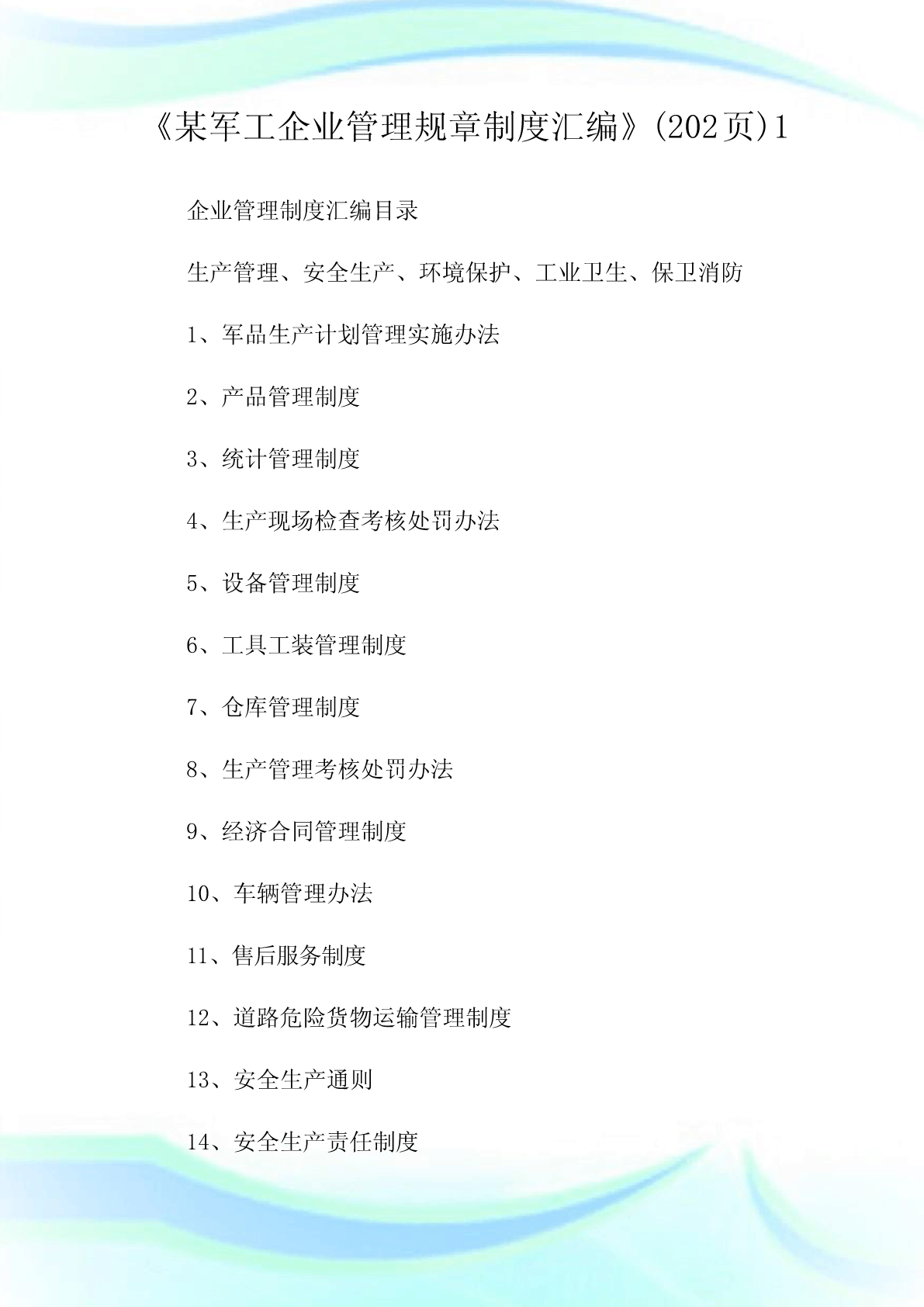 《某军工企业管理规章制度汇编》(202页)1

企业管理制度汇编目录

生产管理、安全生产、环境保护、工业卫生、保卫消防

1、军品生产计划管理实施办法

2、产品管理制度

3、统计管理制度

4、生产现场检查考核处罚办法

5、设备管理制度

6、工具工装管理制度

7、仓库管理制度

8、生产管理考核处罚办法

9、经济合同管理制度

10、车辆管理办法

11、售后服务制度

12、道路危险货物运输管理制度

13、安全生产通则

14、安全生产责任制度